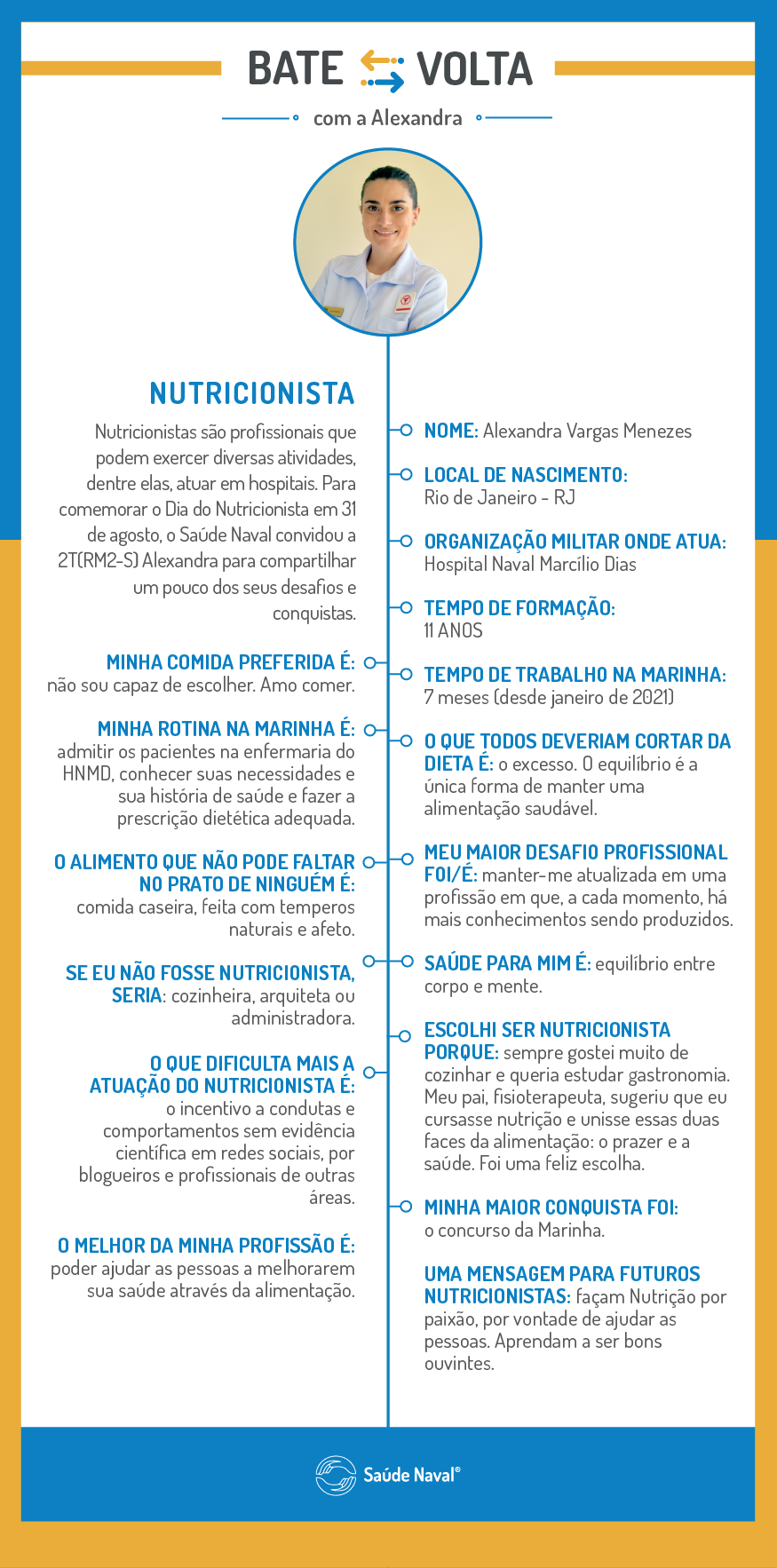 BATE VOLTA

com a Alexandra

NUTRICIONISTA

Nutricionistas são profissionais que podem exercer diversas atividades, dentre elas, atuar em hospitais. Para comemorar o Dia do Nutricionista em 31 de agosto, o Saúde Naval convidou a 2T(RM2-S) Alexandra para compartilhar um pouco dos seus desafios e conquistas.

MINHA COMIDA PREFERIDA É: não sou capaz de escolher. Amo comer.

MINHA ROTINA NA MARINHA É: admitir os pacientes na enfermaria do HNMD, conhecer suas necessidades e sua história de saúde e fazer a prescrição dietética adequada.

O ALIMENTO QUE NÃO PODE FALTAR NO PRATO DE NINGUÉM É: comida caseira, feita com temperos naturais e afeto.

SE EU NÃO FOSSE NUTRICIONISTA, SERIA: cozinheira, arquiteta ou administradora.

O QUE DIFICULTA MAIS A ATUAÇÃO DO NUTRICIONISTA É: o incentivo a condutas e comportamentos sem evidência científica em redes sociais, por blogueiros e profissionais de outras áreas.

O MELHOR DA MINHA PROFISSÃO É: poder ajudar as pessoas a melhorarem sua saúde através da alimentação.

NOME: Alexandra Vargas Menezes

LOCAL DE NASCIMENTO: Rio de Janeiro - RJ

ORGANIZAÇÃO MILITAR ONDE ATUA: Hospital Naval Marcílio Dias

TEMPO DE FORMAÇÃO: 11 ANOS

TEMPO DE TRABALHO NA MARINHA: 7 meses (desde janeiro de 2021)

O QUE TODOS DEVERIAM CORTAR DA DIETA É: o excesso. O equilíbrio é a única forma de manter uma alimentação saudável.

MEU MAIOR DESAFIO PROFISSIONAL FOI/É: manter-me atualizada em uma profissão em que, a cada momento, há mais conhecimentos sendo produzidos.

SAÚDE PARA MIM É: equilíbrio entre corpo e mente.

ESCOLHI SER NUTRICIONISTA PORQUE: sempre gostei muito de cozinhar e queria estudar gastronomia. Meu pai, fisioterapeuta, sugeriu que eu cursasse nutrição e unisse essas duas faces da alimentação: o prazer e a saúde. Foi uma feliz escolha.

MINHA MAIOR CONQUISTA FOI: o concurso da Marinha.

UMA MENSAGEM PARA FUTUROS NUTRICIONISTAS: façam Nutrição por paixão, por vontade de ajudar as pessoas. Aprendam a ser bons ouvintes.

Saúde Naval®